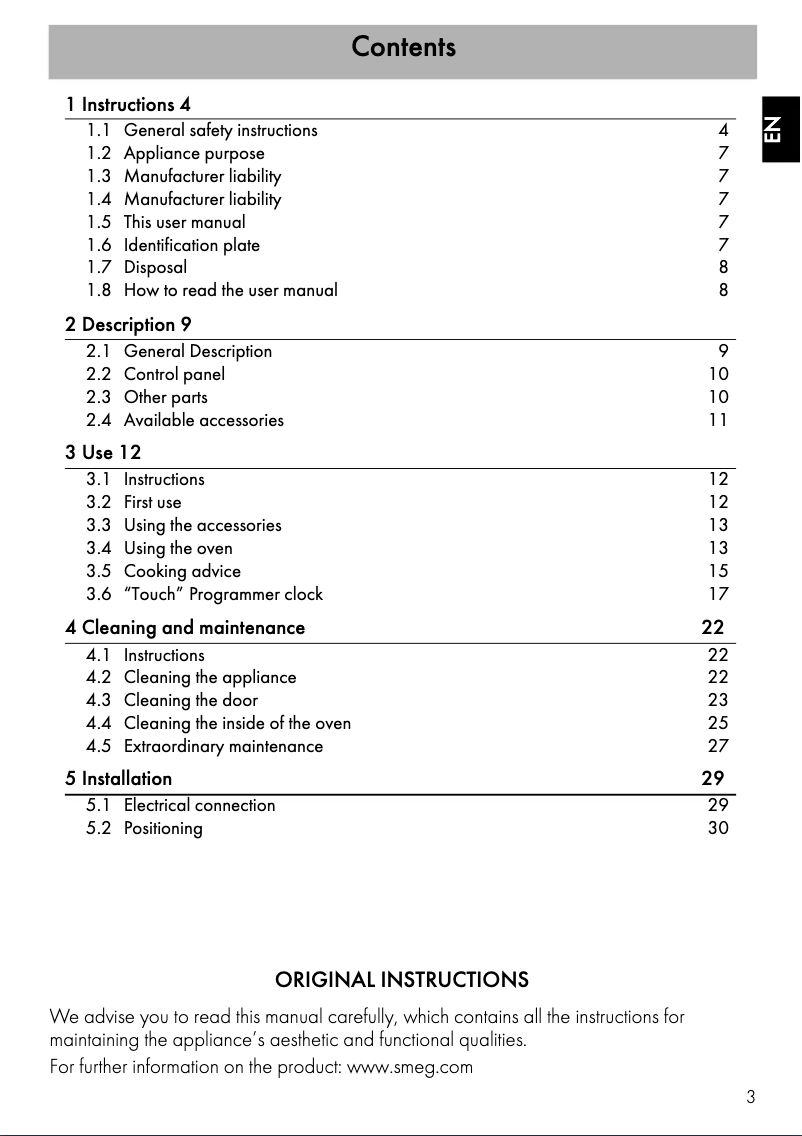 Contents

EN

1 Instructions 4

1.1 General safety instructions 4
1.2 Appliance purpose 7
1.3 Manufacturer liability 7
1.4 Manufacturer liability 7
1.5 This user manual 7
1.6 Identification plate 7
1.7 Disposal 8
1.8 How to read the user manual 8

2 Description 9

2.1 General Description 9
2.2 Control panel 10
2.3 Other parts 10
2.4 Available accessories 11

3 Use 12

3.1 Instructions 12
3.2 First use 12
3.3 Using the accessories 13
3.4 Using the oven 13
3.5 Cooking advice 15
3.6 “Touch” Programmer clock 17

4 Cleaning and maintenance 22

4.1 Instructions 22
4.2 Cleaning the appliance 22
4.3 Cleaning the door 23
4.4 Cleaning the inside of the oven 25
4.5 Extraordinary maintenance 27

5 Installation 29

5.1 Electrical connection 29
5.2 Positioning 30

ORIGINAL INSTRUCTIONS

We advise you to read this manual carefully, which contains all the instructions for maintaining the appliance’s aesthetic and functional qualities.
For further information on the product: www.smeg.com

3